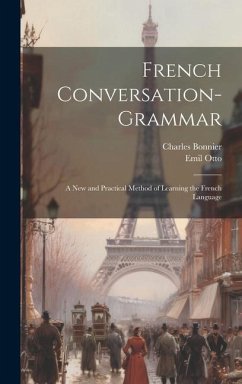 French Conversation-Grammar

Charles Bonnier
Emil Otto

A New and Practical Method of Learning the French Language